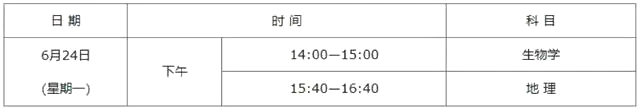 | 日 期 | 时 间 | | 科 目 |
|---|---|---|---|
| 6月24日 (星期一) | 下午 | 14:00—15:00 | 生物学 |
| | | 15:40—16:40 | 地 理 |